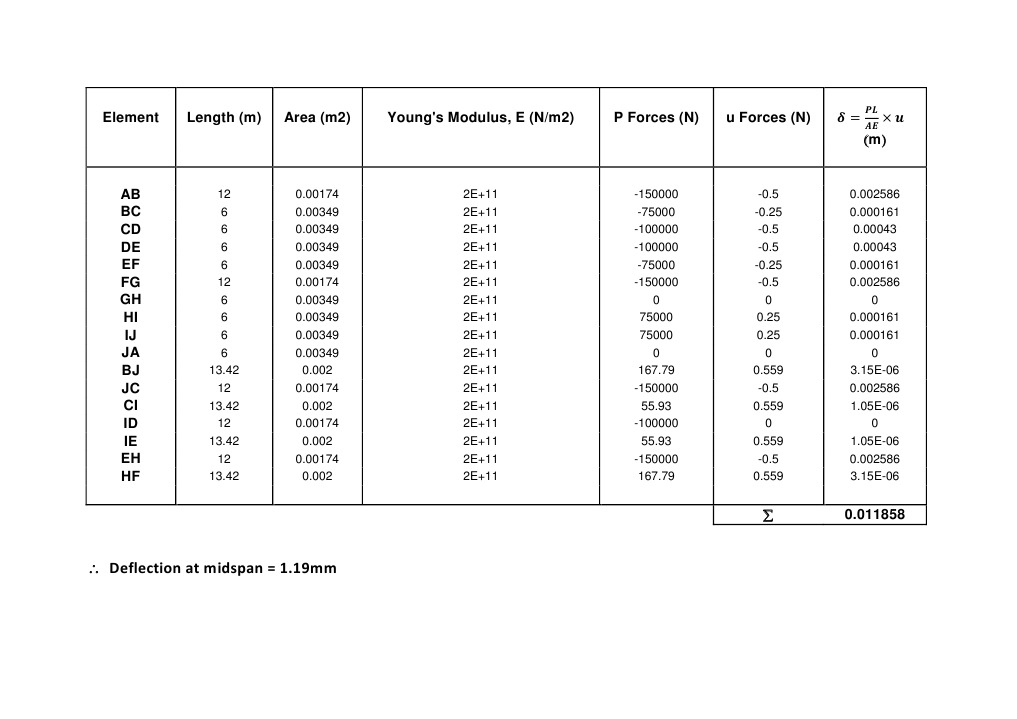 | Element | Length (m) | Area (m2) | Young's Modulus, E (N/m2) | P Forces (N) | u Forces (N) | $\delta = \frac{PL}{AE} \times u$ (m) |
|---|---|---|---|---|---|---|
| AB | 12 | 0.00174 | 2E+11 | -150000 | -0.5 | 0.002586 |
| BC | 6 | 0.00349 | 2E+11 | -75000 | -0.25 | 0.000161 |
| CD | 6 | 0.00349 | 2E+11 | -100000 | -0.5 | 0.00043 |
| DE | 6 | 0.00349 | 2E+11 | -100000 | -0.5 | 0.00043 |
| EF | 6 | 0.00349 | 2E+11 | -75000 | -0.25 | 0.000161 |
| FG | 12 | 0.00174 | 2E+11 | -150000 | -0.5 | 0.002586 |
| GH | 6 | 0.00349 | 2E+11 | 0 | 0 | 0 |
| HI | 6 | 0.00349 | 2E+11 | 75000 | 0.25 | 0.000161 |
| IJ | 6 | 0.00349 | 2E+11 | 75000 | 0.25 | 0.000161 |
| JA | 6 | 0.00349 | 2E+11 | 0 | 0 | 0 |
| BJ | 13.42 | 0.002 | 2E+11 | 167.79 | 0.559 | 3.15E-06 |
| JC | 12 | 0.00174 | 2E+11 | -150000 | -0.5 | 0.002586 |
| CI | 13.42 | 0.002 | 2E+11 | 55.93 | 0.559 | 1.05E-06 |
| ID | 12 | 0.00174 | 2E+11 | -100000 | 0 | 0 |
| IE | 13.42 | 0.002 | 2E+11 | 55.93 | 0.559 | 1.05E-06 |
| EH | 12 | 0.00174 | 2E+11 | -150000 | -0.5 | 0.002586 |
| HF | 13.42 | 0.002 | 2E+11 | 167.79 | 0.559 | 3.15E-06 |
| | | | | | $\Sigma$ | 0.011858 |

$\therefore$ Deflection at midspan = 1.19mm